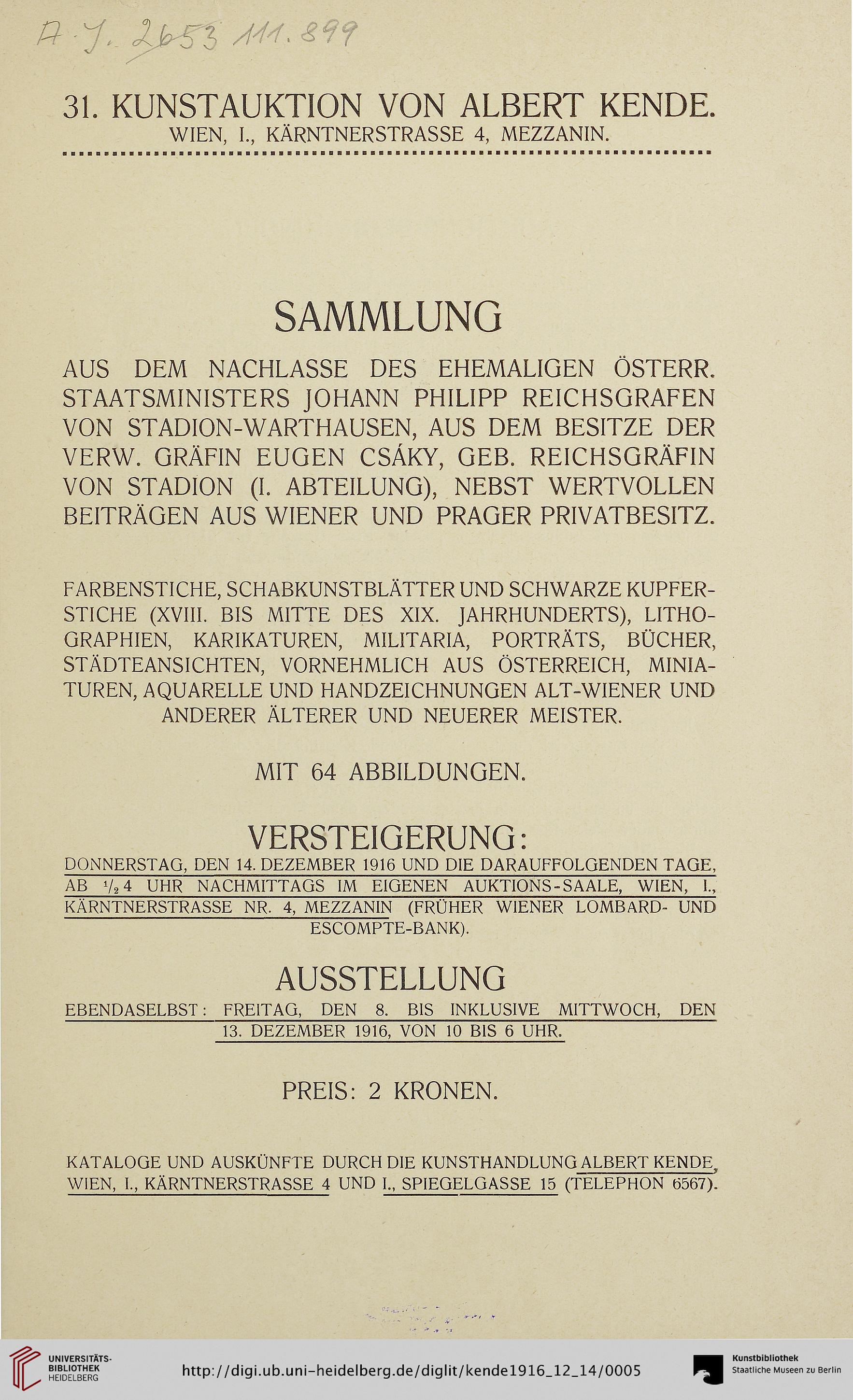 A. J. 2653 111.899

31. KUNSTAUKTION VON ALBERT KENDE.
WIEN, I., KÄRNTNERSTRASSE 4, MEZZANIN.

SAMMLUNG

AUS DEM NACHLASSE DES EHEMALIGEN ÖSTERR. STAATSMINISTERS JOHANN PHILIPP REICHSGRAFEN VON STADION-WARTHAUSEN, AUS DEM BESITZE DER VERW. GRÄFIN EUGEN CSÁKY, GEB. REICHSGRÄFIN VON STADION (I. ABTEILUNG), NEBST WERTVOLLEN BEITRÄGEN AUS WIENER UND PRAGER PRIVATBESITZ.

FARBENSTICHE, SCHABKUNSTBLÄTTER UND SCHWARZE KUPFERSTICHE (XVIII. BIS MITTE DES XIX. JAHRHUNDERTS), LITHOGRAPHIEN, KARIKATUREN, MILITARIA, PORTRÄTS, BÜCHER, STÄDTEANSICHTEN, VORNEHMLICH AUS ÖSTERREICH, MINIATUREN, AQUARELLE UND HANDZEICHNUNGEN ALT-WIENER UND ANDERER ÄLTERER UND NEUERER MEISTER.

MIT 64 ABBILDUNGEN.

VERSTEIGERUNG:
DONNERSTAG, DEN 14. DEZEMBER 1916 UND DIE DARAUFFOLGENDEN TAGE, AB $\frac{1}{2}$4 UHR NACHMITTAGS IM EIGENEN AUKTIONS-SAALE, WIEN, I., KÄRNTNERSTRASSE NR. 4, MEZZANIN (FRÜHER WIENER LOMBARD- UND ESCOMPTE-BANK).

AUSSTELLUNG
EBENDASELBST: FREITAG, DEN 8. BIS INKLUSIVE MITTWOCH, DEN 13. DEZEMBER 1916, VON 10 BIS 6 UHR.

PREIS: 2 KRONEN.

KATALOGE UND AUSKÜNFTE DURCH DIE KUNSTHANDLUNG ALBERT KENDE, WIEN, I., KÄRNTNERSTRASSE 4 UND I., SPIEGELGASSE 15 (TELEPHON 6567).

UNIVERSITÄTS-BIBLIOTHEK HEIDELBERG
http://digi.ub.uni-heidelberg.de/diglit/kende1916_12_14/0005
Kunstbibliothek Staatliche Museen zu Berlin